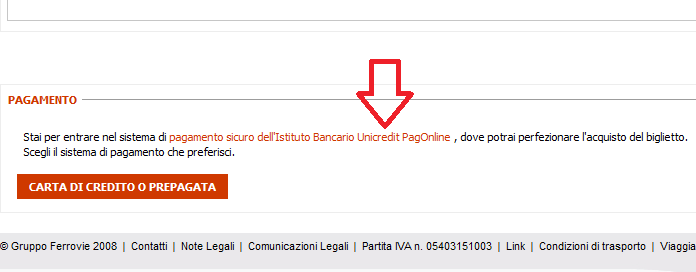 PAGAMENTO

Stai per entrare nel sistema di pagamento sicuro dell'Istituto Bancario Unicredit PagOnline , dove potrai perfezionare l'acquisto del biglietto. Scegli il sistema di pagamento che preferisci.

CARTA DI CREDITO O PREPAGATA

© Gruppo Ferrovie 2008 | Contatti | Note Legali | Comunicazioni Legali | Partita IVA n. 05403151003 | Link | Condizioni di trasporto | Viaggia